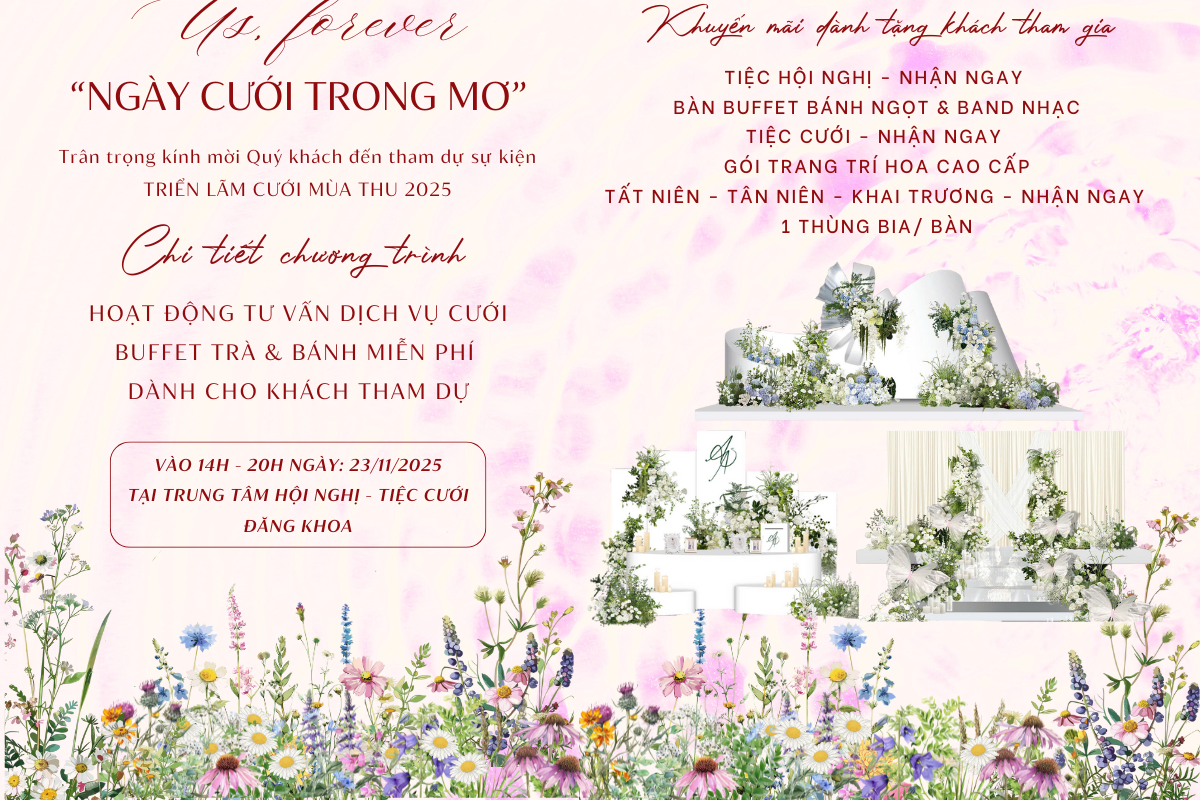 Us, forever

"NGÀY CƯỚI TRONG MƠ"

Trân trọng kính mời Quý khách đến tham dự sự kiện
TRIỂN LÃM CƯỚI MÙA THU 2025

Chi tiết chương trình

HOẠT ĐỘNG TƯ VẤN DỊCH VỤ CƯỚI
BUFFET TRÀ & BÁNH MIỄN PHÍ
DÀNH CHO KHÁCH THAM DỰ

VÀO 14H - 20H NGÀY: 23/11/2025
TẠI TRUNG TÂM HỘI NGHỊ - TIỆC CƯỚI
ĐĂNG KHOA

Khuyến mãi dành tặng khách tham gia

TIỆC HỘI NGHỊ - NHẬN NGAY
BÀN BUFFET BÁNH NGỌT & BAND NHẠC
TIỆC CƯỚI - NHẬN NGAY
GÓI TRANG TRÍ HOA CAO CẤP
TẤT NIÊN - TÂN NIÊN - KHAI TRƯƠNG - NHẬN NGAY
1 THÙNG BIA/ BÀN